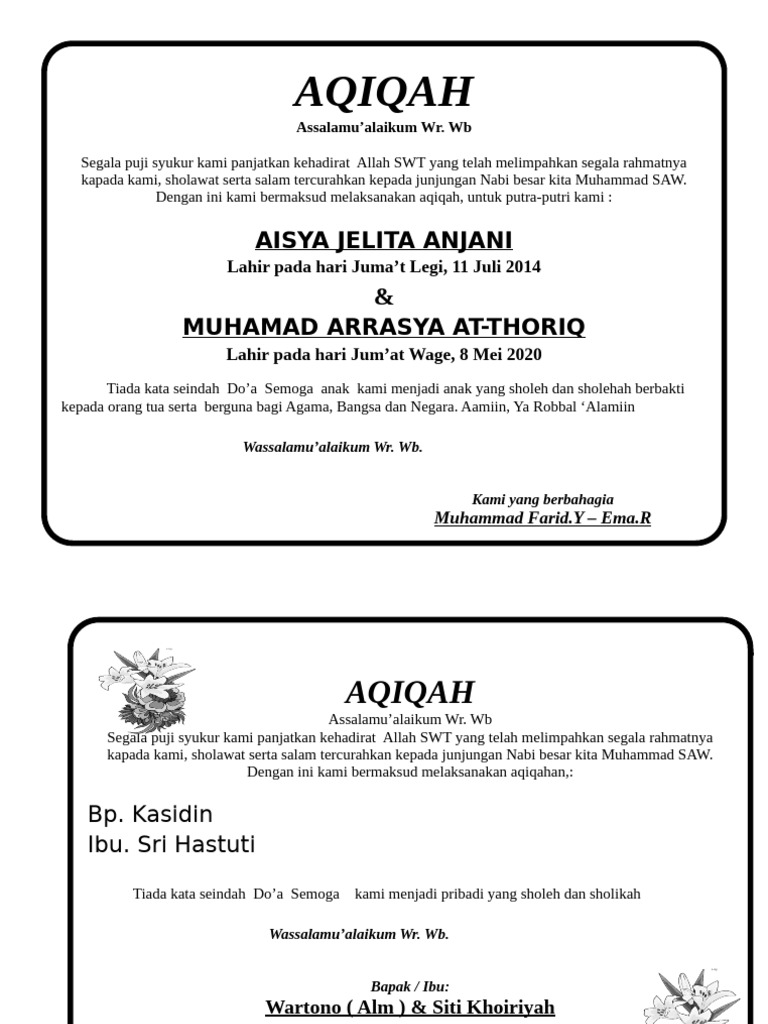 AQIQAH
Assalamu'alaikum Wr. Wb

Segala puji syukur kami panjatkan kehadirat Allah SWT yang telah melimpahkan segala rahmatnya kapada kami, sholawat serta salam tercurahkan kepada junjungan Nabi besar kita Muhammad SAW. Dengan ini kami bermaksud melaksanakan aqiqah, untuk putra-putri kami :

AISYA JELITA ANJANI
Lahir pada hari Juma't Legi, 11 Juli 2014
&
MUHAMAD ARRASYA AT-THORIQ
Lahir pada hari Jum'at Wage, 8 Mei 2020

Tiada kata seindah Do'a Semoga anak kami menjadi anak yang sholeh dan sholehah berbakti kepada orang tua serta berguna bagi Agama, Bangsa dan Negara. Aamiin, Ya Robbal 'Alamiin

Wassalamu'alaikum Wr. Wb.

Kami yang berbahagia
Muhammad Farid.Y – Ema.R

AQIQAH
Assalamu'alaikum Wr. Wb
Segala puji syukur kami panjatkan kehadirat Allah SWT yang telah melimpahkan segala rahmatnya kapada kami, sholawat serta salam tercurahkan kepada junjungan Nabi besar kita Muhammad SAW. Dengan ini kami bermaksud melaksanakan aqiqahan,:

Bp. Kasidin
Ibu. Sri Hastuti

Tiada kata seindah Do'a Semoga kami menjadi pribadi yang sholeh dan sholikah

Wassalamu'alaikum Wr. Wb.

Bapak / Ibu:
Wartono ( Alm ) & Siti Khoiriyah